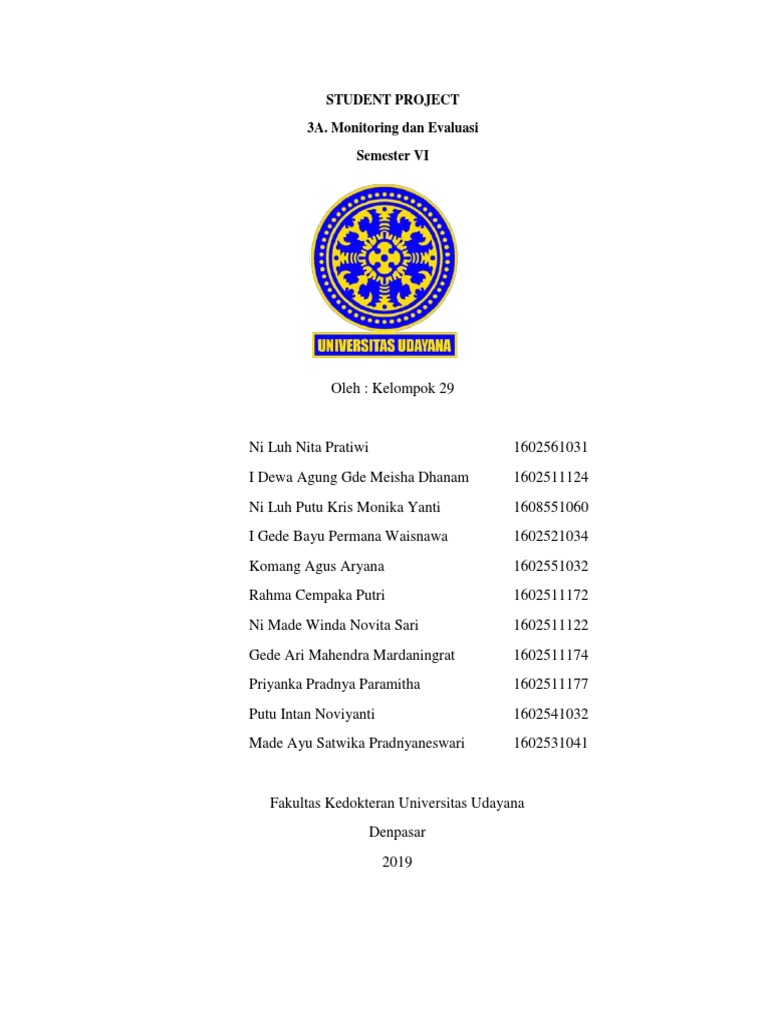 STUDENT PROJECT

3A. Monitoring dan Evaluasi

Semester VI

UNIVERSITAS UDAYANA

Oleh : Kelompok 29

| | |
|---|---|
| Ni Luh Nita Pratiwi | 1602561031 |
| I Dewa Agung Gde Meisha Dhanam | 1602511124 |
| Ni Luh Putu Kris Monika Yanti | 1608551060 |
| I Gede Bayu Permana Waisnawa | 1602521034 |
| Komang Agus Aryana | 1602551032 |
| Rahma Cempaka Putri | 1602511172 |
| Ni Made Winda Novita Sari | 1602511122 |
| Gede Ari Mahendra Mardaningrat | 1602511174 |
| Priyanka Pradnya Paramitha | 1602511177 |
| Putu Intan Noviyanti | 1602541032 |
| Made Ayu Satwika Pradnyaneswari | 1602531041 |

Fakultas Kedokteran Universitas Udayana

Denpasar

2019